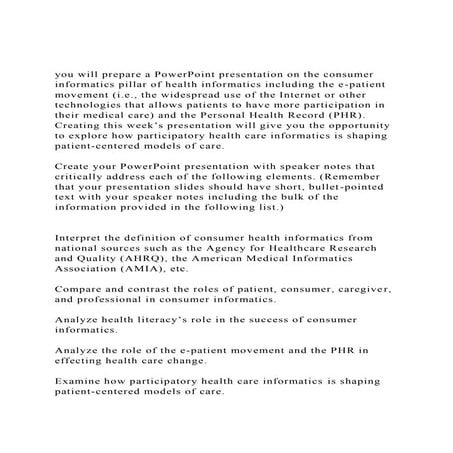 you will prepare a PowerPoint presentation on the consumer informatics pillar of health informatics including the e-patient movement (i.e., the widespread use of the Internet or other technologies that allows patients to have more participation in their medical care) and the Personal Health Record (PHR). Creating this week's presentation will give you the opportunity to explore how participatory health care informatics is shaping patient-centered models of care.

Create your PowerPoint presentation with speaker notes that critically address each of the following elements. (Remember that your presentation slides should have short, bullet-pointed text with your speaker notes including the bulk of the information provided in the following list.)

Interpret the definition of consumer health informatics from national sources such as the Agency for Healthcare Research and Quality (AHRQ), the American Medical Informatics Association (AMIA), etc.

Compare and contrast the roles of patient, consumer, caregiver, and professional in consumer informatics.

Analyze health literacy's role in the success of consumer informatics.

Analyze the role of the e-patient movement and the PHR in effecting health care change.

Examine how participatory health care informatics is shaping patient-centered models of care.